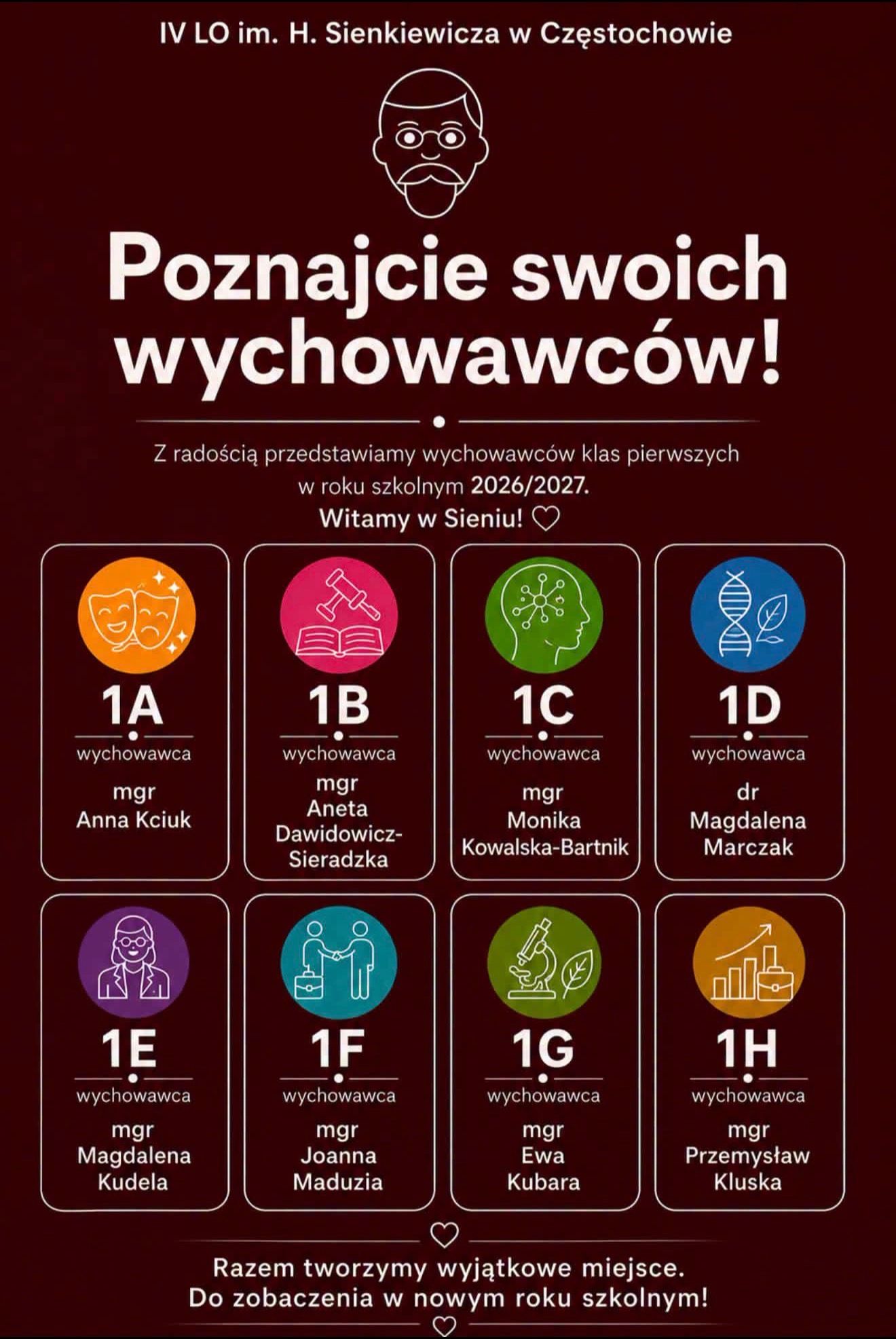 IV LO im. H. Sienkiewicza w Częstochowie

Poznajcie swoich wychowawców!

Z radością przedstawiamy wychowawców klas pierwszych w roku szkolnym 2026/2027.
Witamy w Sieniu! ♡

1A
wychowawca
mgr
Anna Kciuk

1B
wychowawca
mgr
Aneta Dawidowicz-Sieradzka

1C
wychowawca
mgr
Monika
Kowalska-Bartnik

1D
wychowawca
dr
Magdalena
Marczak

1E
wychowawca
mgr
Magdalena
Kudela

1F
wychowawca
mgr
Joanna
Maduzia

1G
wychowawca
mgr
Ewa
Kubara

1H
wychowawca
mgr
Przemysław
Kluska

Razem tworzymy wyjątkowe miejsce.
Do zobaczenia w nowym roku szkolnym!